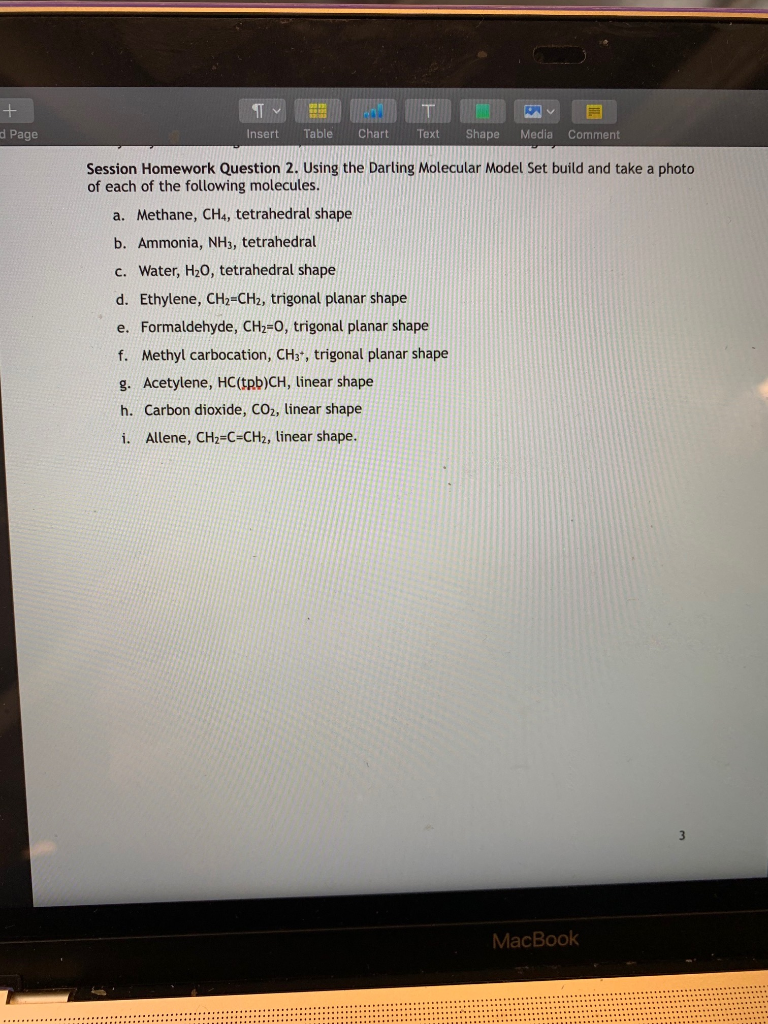 d Page

Insert Table Chart Text Shape Media Comment

Session Homework Question 2. Using the Darling Molecular Model Set build and take a photo of each of the following molecules.

a. Methane, $CH_4$, tetrahedral shape

b. Ammonia, $NH_3$, tetrahedral

c. Water, $H_2O$, tetrahedral shape

d. Ethylene, $CH_2=CH_2$, trigonal planar shape

e. Formaldehyde, $CH_2=O$, trigonal planar shape

f. Methyl carbocation, $CH_3^+$, trigonal planar shape

g. Acetylene, HC(tpb)CH, linear shape

h. Carbon dioxide, $CO_2$, linear shape

i. Allene, $CH_2=C=CH_2$, linear shape.

3

MacBook